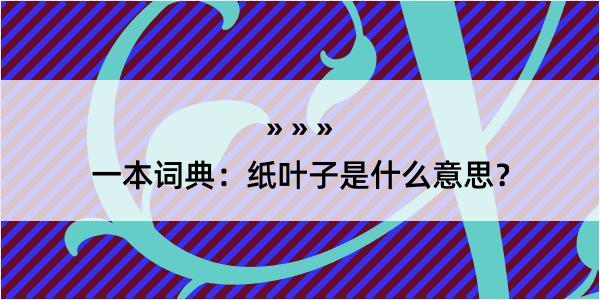 » » »

一本词典：纸叶子是什么意思？